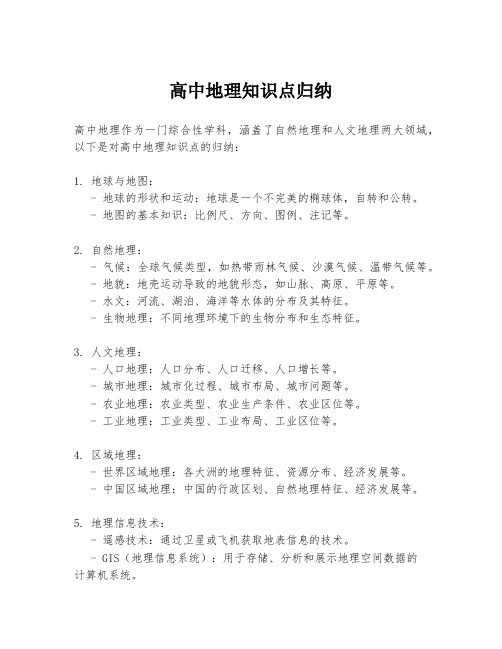 高中地理知识点归纳

高中地理作为一门综合性学科，涵盖了自然地理和人文地理两大领域，以下是对高中地理知识点的归纳：

1. 地球与地图：
- 地球的形状和运动：地球是一个不完美的椭球体，自转和公转。
- 地图的基本知识：比例尺、方向、图例、注记等。

2. 自然地理：
- 气候：全球气候类型，如热带雨林气候、沙漠气候、温带气候等。
- 地貌：地壳运动导致的地貌形态，如山脉、高原、平原等。
- 水文：河流、湖泊、海洋等水体的分布及其特征。
- 生物地理：不同地理环境下的生物分布和生态特征。

3. 人文地理：
- 人口地理：人口分布、人口迁移、人口增长等。
- 城市地理：城市化过程、城市布局、城市问题等。
- 农业地理：农业类型、农业生产条件、农业区位等。
- 工业地理：工业类型、工业布局、工业区位等。

4. 区域地理：
- 世界区域地理：各大洲的地理特征、资源分布、经济发展等。
- 中国区域地理：中国的行政区划、自然地理特征、经济发展等。

5. 地理信息技术：
- 遥感技术：通过卫星或飞机获取地表信息的技术。
- GIS（地理信息系统）：用于存储、分析和展示地理空间数据的计算机系统。